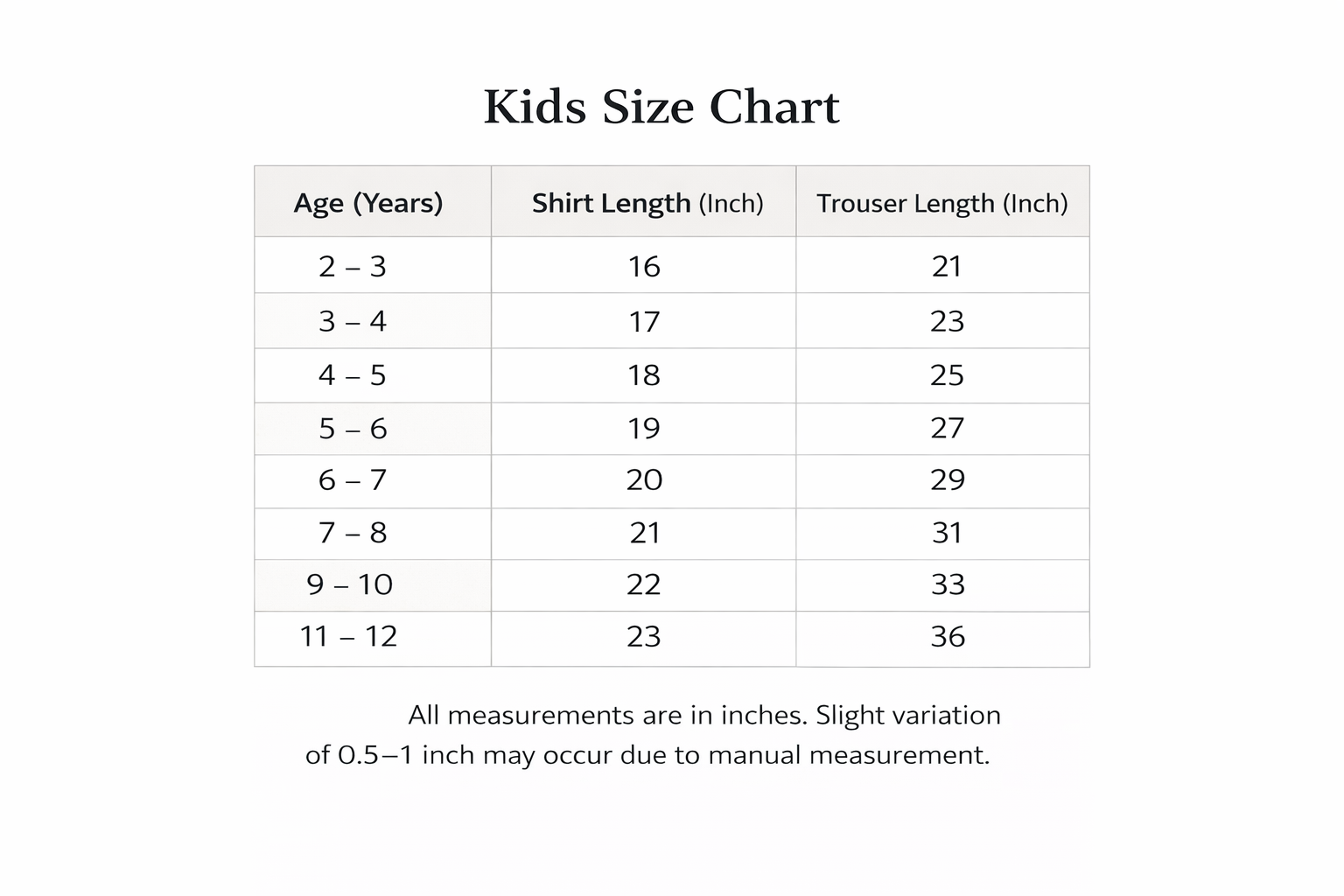 Kids Size Chart

| Age (Years) | Shirt Length (Inch) | Trouser Length (Inch) |
|---|---|---|
| 2 – 3 | 16 | 21 |
| 3 – 4 | 17 | 23 |
| 4 – 5 | 18 | 25 |
| 5 – 6 | 19 | 27 |
| 6 – 7 | 20 | 29 |
| 7 – 8 | 21 | 31 |
| 9 – 10 | 22 | 33 |
| 11 – 12 | 23 | 36 |

All measurements are in inches. Slight variation of 0.5–1 inch may occur due to manual measurement.